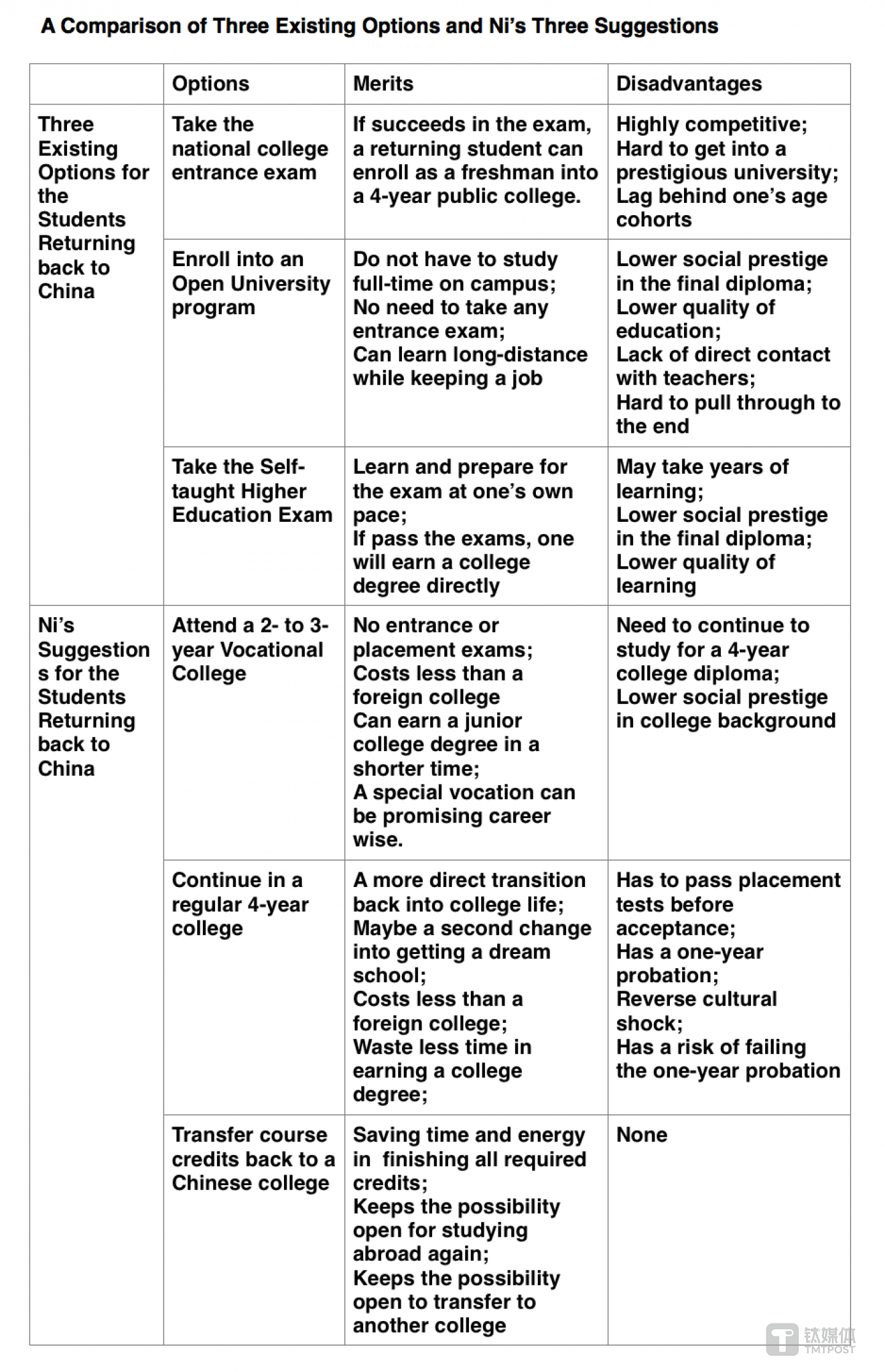 A Comparison of Three Existing Options and Ni's Three Suggestions

| | Options | Merits | Disadvantages |
|---|---|---|---|
| Three Existing Options for the Students Returning back to China | Take the national college entrance exam | If succeeds in the exam, a returning student can enroll as a freshman into a 4-year public college. | Highly competitive; Hard to get into a prestigious university; Lag behind one's age cohorts |
| | Enroll into an Open University program | Do not have to study full-time on campus; No need to take any entrance exam; Can learn long-distance while keeping a job | Lower social prestige in the final diploma; Lower quality of education; Lack of direct contact with teachers; Hard to pull through to the end |
| | Take the Self-taught Higher Education Exam | Learn and prepare for the exam at one's own pace; If pass the exams, one will earn a college degree directly | May take years of learning; Lower social prestige in the final diploma; Lower quality of learning |
| Ni's Suggestions for the Students Returning back to China | Attend a 2- to 3-year Vocational College | No entrance or placement exams; Costs less than a foreign college Can earn a junior college degree in a shorter time; A special vocation can be promising career wise. | Need to continue to study for a 4-year college diploma; Lower social prestige in college background |
| | Continue in a regular 4-year college | A more direct transition back into college life; Maybe a second change into getting a dream school; Costs less than a foreign college; Waste less time in earning a college degree; | Has to pass placement tests before acceptance; Has a one-year probation; Reverse cultural shock; Has a risk of failing the one-year probation |
| | Transfer course credits back to a Chinese college | Saving time and energy in finishing all required credits; Keeps the possibility open for studying abroad again; Keeps the possibility open to transfer to another college | None |

钛媒体 TMTPOST